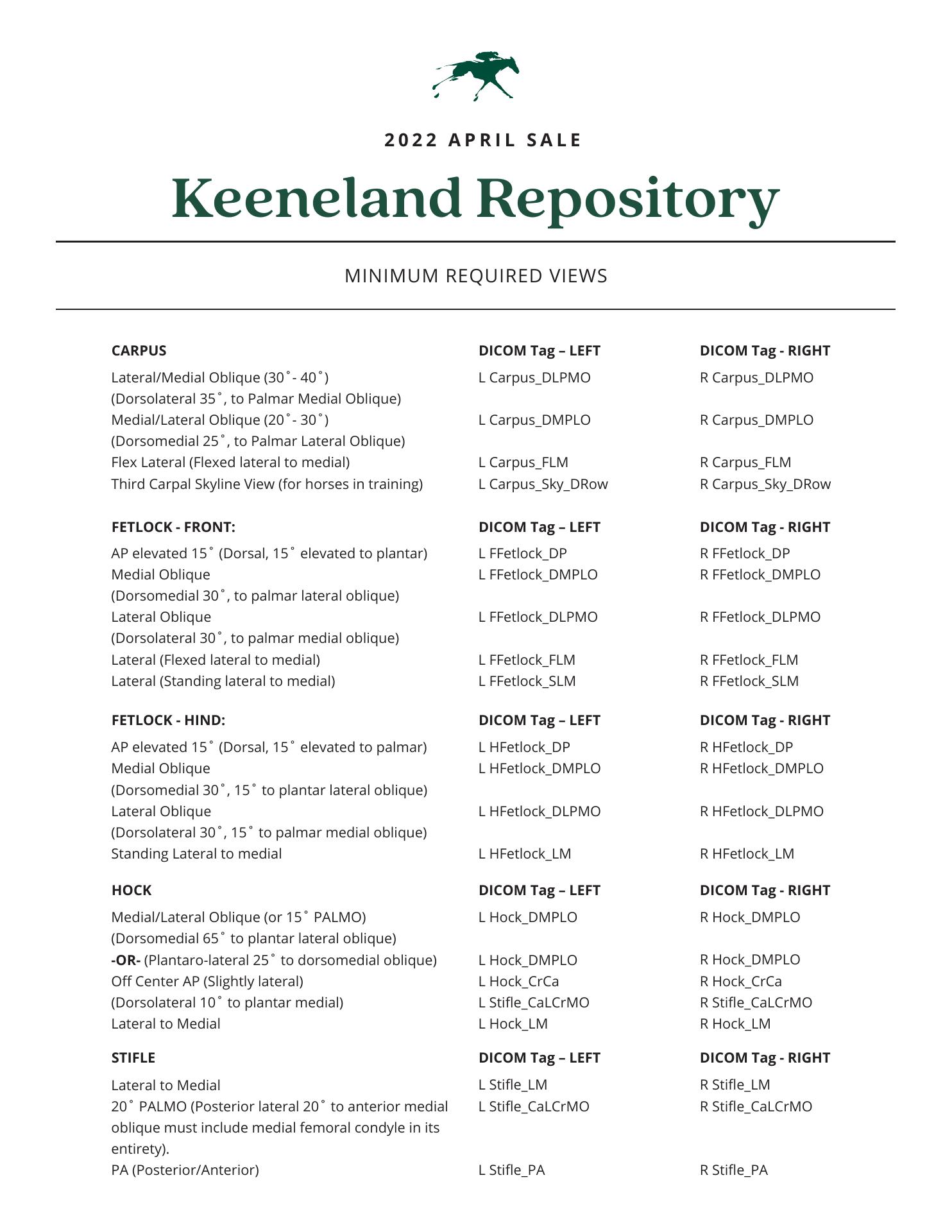 2022 APRIL SALE

Keeneland Repository

MINIMUM REQUIRED VIEWS

| CARPUS | DICOM Tag – LEFT | DICOM Tag - RIGHT |
|---|---|---|
| Lateral/Medial Oblique (30˚- 40˚) (Dorsolateral 35˚, to Palmar Medial Oblique) | L Carpus_DLPMO | R Carpus_DLPMO |
| Medial/Lateral Oblique (20˚- 30˚) (Dorsomedial 25˚, to Palmar Lateral Oblique) | L Carpus_DMPLO | R Carpus_DMPLO |
| Flex Lateral (Flexed lateral to medial) | L Carpus_FLM | R Carpus_FLM |
| Third Carpal Skyline View (for horses in training) | L Carpus_Sky_DRow | R Carpus_Sky_DRow |

| FETLOCK - FRONT: | DICOM Tag – LEFT | DICOM Tag - RIGHT |
|---|---|---|
| AP elevated 15˚ (Dorsal, 15˚ elevated to plantar) | L FFetlock_DP | R FFetlock_DP |
| Medial Oblique (Dorsomedial 30˚, to palmar lateral oblique) | L FFetlock_DMPLO | R FFetlock_DMPLO |
| Lateral Oblique (Dorsolateral 30˚, to palmar medial oblique) | L FFetlock_DLPMO | R FFetlock_DLPMO |
| Lateral (Flexed lateral to medial) | L FFetlock_FLM | R FFetlock_FLM |
| Lateral (Standing lateral to medial) | L FFetlock_SLM | R FFetlock_SLM |

| FETLOCK - HIND: | DICOM Tag – LEFT | DICOM Tag - RIGHT |
|---|---|---|
| AP elevated 15˚ (Dorsal, 15˚ elevated to palmar) | L HFetlock_DP | R HFetlock_DP |
| Medial Oblique (Dorsomedial 30˚, 15˚ to plantar lateral oblique) | L HFetlock_DMPLO | R HFetlock_DMPLO |
| Lateral Oblique (Dorsolateral 30˚, 15˚ to palmar medial oblique) | L HFetlock_DLPMO | R HFetlock_DLPMO |
| Standing Lateral to medial | L HFetlock_LM | R HFetlock_LM |

| HOCK | DICOM Tag – LEFT | DICOM Tag - RIGHT |
|---|---|---|
| Medial/Lateral Oblique (or 15˚ PALMO) (Dorsomedial 65˚ to plantar lateral oblique) | L Hock_DMPLO | R Hock_DMPLO |
| **-OR-** (Plantaro-lateral 25˚ to dorsomedial oblique) | L Hock_DMPLO | R Hock_DMPLO |
| Off Center AP (Slightly lateral) | L Hock_CrCa | R Hock_CrCa |
| (Dorsolateral 10˚ to plantar medial) | L Stifle_CaLCrMO | R Stifle_CaLCrMO |
| Lateral to Medial | L Hock_LM | R Hock_LM |

| STIFLE | DICOM Tag – LEFT | DICOM Tag - RIGHT |
|---|---|---|
| Lateral to Medial | L Stifle_LM | R Stifle_LM |
| 20˚ PALMO (Posterior lateral 20˚ to anterior medial oblique must include medial femoral condyle in its entirety). | L Stifle_CaLCrMO | R Stifle_CaLCrMO |
| PA (Posterior/Anterior) | L Stifle_PA | R Stifle_PA |